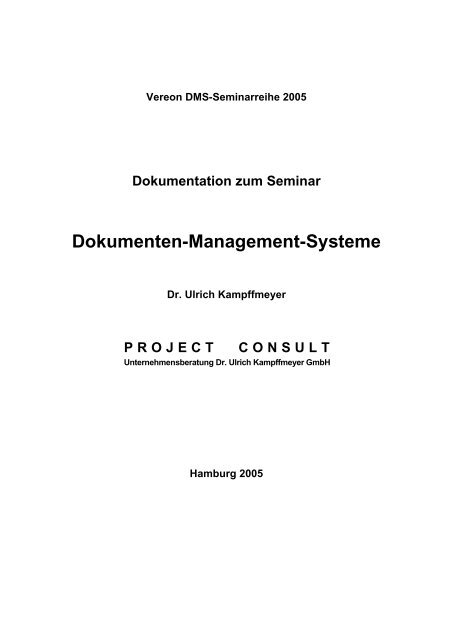 Vereon DMS-Seminarreihe 2005

Dokumentation zum Seminar

Dokumenten-Management-Systeme

Dr. Ulrich Kampffmeyer

PROJECT CONSULT
Unternehmensberatung Dr. Ulrich Kampffmeyer GmbH

Hamburg 2005